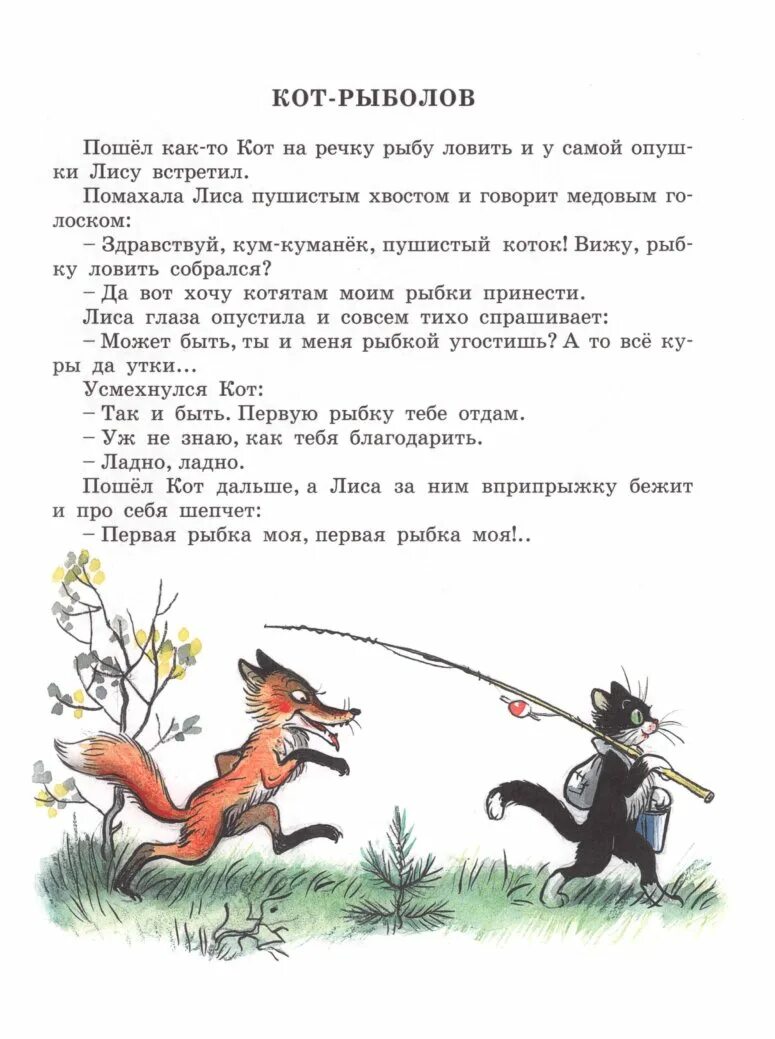 КОТ-РЫБОЛОВ

Пошёл как-то Кот на речку рыбу ловить и у самой опушки Лису встретил.

Помахала Лиса пушистым хвостом и говорит медовым голоском:

– Здравствуй, кум-куманёк, пушистый коток! Вижу, рыбку ловить собрался?

– Да вот хочу котятам моим рыбки принести.

Лиса глаза опустила и совсем тихо спрашивает:

– Может быть, ты и меня рыбкой угостишь? А то всё куры да утки...

Усмехнулся Кот:

– Так и быть. Первую рыбку тебе отдам.

– Уж не знаю, как тебя благодарить.

– Ладно, ладно.

Пошёл Кот дальше, а Лиса за ним вприпрыжку бежит и про себя шепчет:

– Первая рыбка моя, первая рыбка моя!..